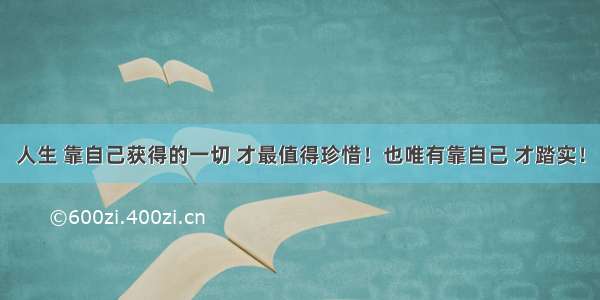 人生 靠自己获得的一切 才最值得珍惜！也唯有靠自己 才踏实！

©600zi.400zi.cn